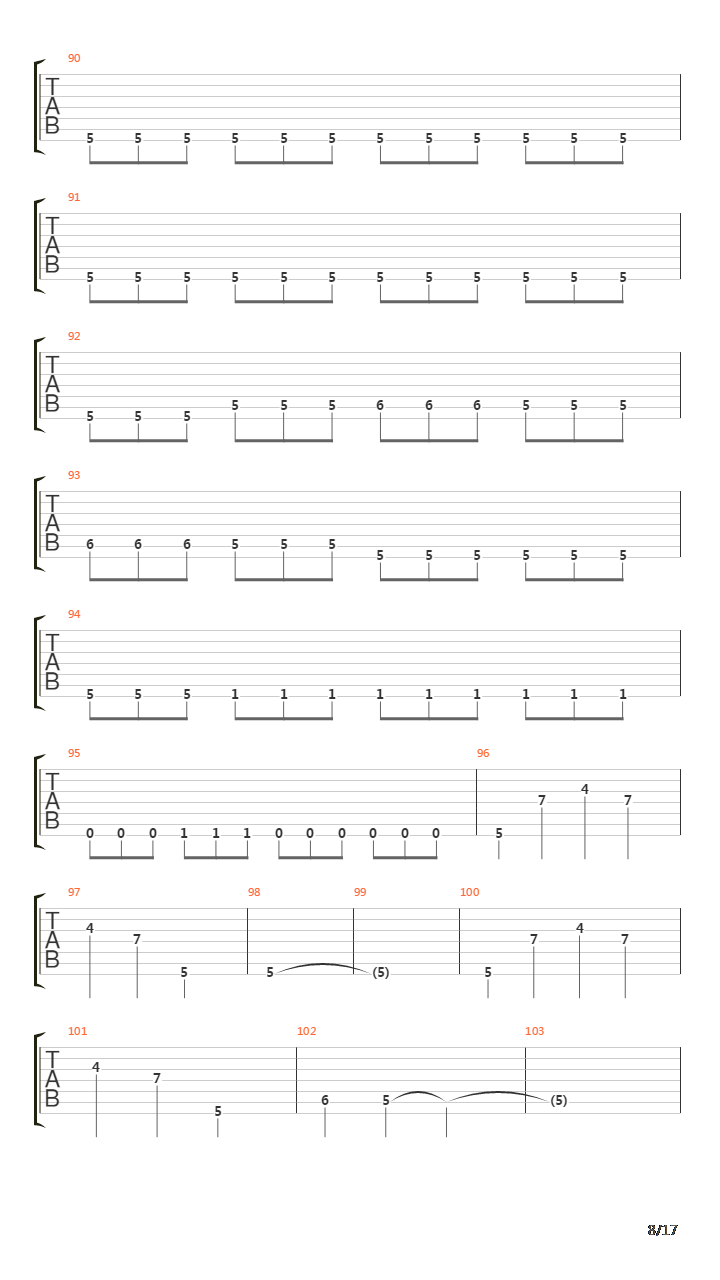 90
T
A
B
5 5 5 5 5 5 5 5 5 5 5 5

91
T
A
B
5 5 5 5 5 5 5 5 5 5 5 5

92
T
A
B
5 5 5 5 5 5 6 6 6 5 5 5

93
T
A
B
6 6 6 5 5 5 5 5 5 5 5 5

94
T
A
B
5 5 5 1 1 1 1 1 1 1 1 1

95
T
A
B
0 0 0 1 1 1 0 0 0 0 0 0

96
5 7 4 7

97
T
A
B
4 7 5

98
5

99
(5)

100
5 7 4 7

101
T
A
B
4 7 5

102
6 5

103
(5)

8/17